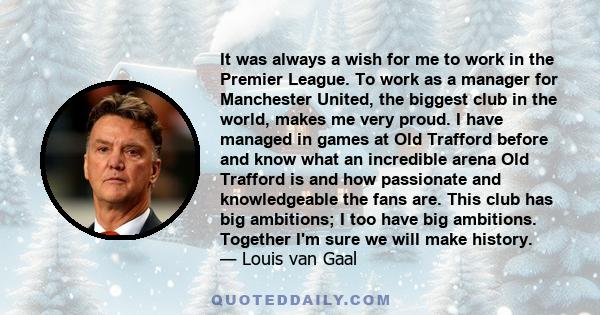 It was always a wish for me to work in the Premier League. To work as a manager for Manchester United, the biggest club in the world, makes me very proud. I have managed in games at Old Trafford before and know what an incredible arena Old Trafford is and how passionate and knowledgeable the fans are. This club has big ambitions; I too have big ambitions. Together I'm sure we will make history.
— Louis van Gaal

QUOTEDDAILY.COM